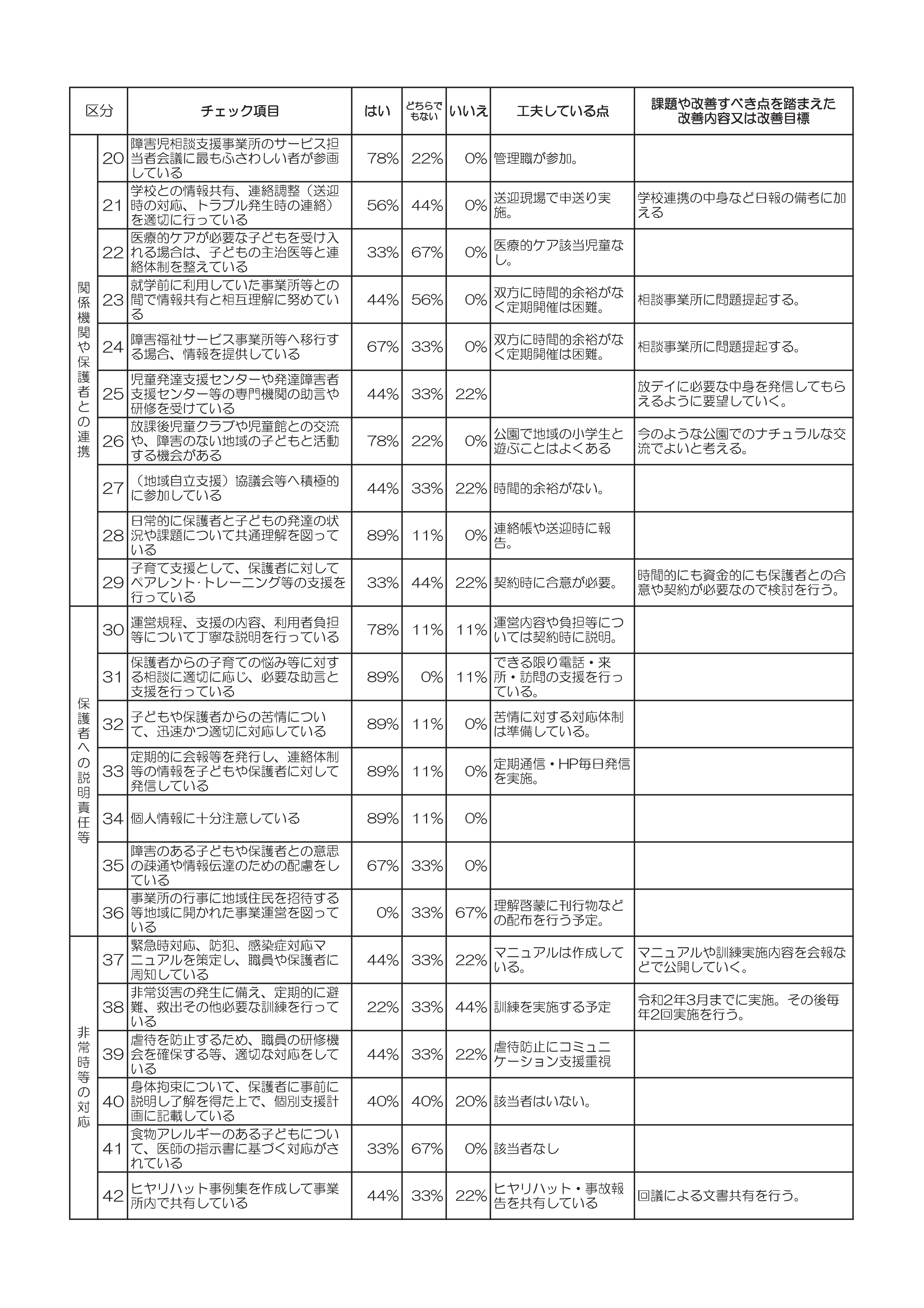 | 区分 | | チェック項目 | はい | どちらでもない | いいえ | 工夫している点 | 課題や改善すべき点を踏まえた改善内容又は改善目標 |
|---|---|---|---|---|---|---|---|
| 関係機関や保護者との連携 | 20 | 障害児相談支援事業所のサービス担当者会議に最もふさわしい者が参画している | 78% | 22% | 0% | 管理職が参加。 | |
| | 21 | 学校との情報共有、連絡調整（送迎時の対応、トラブル発生時の連絡）を適切に行っている | 56% | 44% | 0% | 送迎現場で申送り実施。 | 学校連携の中身など日報の備考に加える |
| | 22 | 医療的ケアが必要な子どもを受け入れる場合は、子どもの主治医等と連絡体制を整えている | 33% | 67% | 0% | 医療的ケア該当児童なし。 | |
| | 23 | 就学前に利用していた事業所等との間で情報共有と相互理解に努めている | 44% | 56% | 0% | 双方に時間的余裕がなく定期開催は困難。 | 相談事業所に問題提起する。 |
| | 24 | 障害福祉サービス事業所等へ移行する場合、情報を提供している | 67% | 33% | 0% | 双方に時間的余裕がなく定期開催は困難。 | 相談事業所に問題提起する。 |
| | 25 | 児童発達支援センターや発達障害者支援センター等の専門機関の助言や研修を受けている | 44% | 33% | 22% | | 放デイに必要な中身を発信してもらえるように要望していく。 |
| | 26 | 放課後児童クラブや児童館との交流や、障害のない地域の子どもと活動する機会がある | 78% | 22% | 0% | 公園で地域の小学生と遊ぶことはよくある | 今のような公園でのナチュラルな交流でよいと考える。 |
| | 27 | （地域自立支援）協議会等へ積極的に参加している | 44% | 33% | 22% | 時間的余裕がない。 | |
| | 28 | 日常的に保護者と子どもの発達の状況や課題について共通理解を図っている | 89% | 11% | 0% | 連絡帳や送迎時に報告。 | |
| | 29 | 子育て支援として、保護者に対してペアレント・トレーニング等の支援を行っている | 33% | 44% | 22% | 契約時に合意が必要。 | 時間的にも資金的にも保護者との合意や契約が必要なので検討を行う。 |
| 保護者への説明責任等 | 30 | 運営規程、支援の内容、利用者負担等について丁寧な説明を行っている | 78% | 11% | 11% | 運営内容や負担等については契約時に説明。 | |
| | 31 | 保護者からの子育ての悩み等に対する相談に適切に応じ、必要な助言と支援を行っている | 89% | 0% | 11% | できる限り電話・来所・訪問の支援を行っている。 | |
| | 32 | 子どもや保護者からの苦情について、迅速かつ適切に対応している | 89% | 11% | 0% | 苦情に対する対応体制は準備している。 | |
| | 33 | 定期的に会報等を発行し、連絡体制等の情報を子どもや保護者に対して発信している | 89% | 11% | 0% | 定期通信・HP毎日発信を実施。 | |
| | 34 | 個人情報に十分注意している | 89% | 11% | 0% | | |
| | 35 | 障害のある子どもや保護者との意思の疎通や情報伝達のための配慮をしている | 67% | 33% | 0% | | |
| | 36 | 事業所の行事に地域住民を招待する等地域に開かれた事業運営を図っている | 0% | 33% | 67% | 理解啓蒙に刊行物などの配布を行う予定。 | |
| 非常時等の対応 | 37 | 緊急時対応、防犯、感染症対応マニュアルを策定し、職員や保護者に周知している | 44% | 33% | 22% | マニュアルは作成している。 | マニュアルや訓練実施内容を会報などで公開していく。 |
| | 38 | 非常災害の発生に備え、定期的に避難、救出その他必要な訓練を行っている | 22% | 33% | 44% | 訓練を実施する予定 | 令和2年3月までに実施。その後毎年2回実施を行う。 |
| | 39 | 虐待を防止するため、職員の研修機会を確保する等、適切な対応をしている | 44% | 33% | 22% | 虐待防止にコミュニケーション支援重視 | |
| | 40 | 身体拘束について、保護者に事前に説明し了解を得た上で、個別支援計画に記載している | 40% | 40% | 20% | 該当者はいない。 | |
| | 41 | 食物アレルギーのある子どもについて、医師の指示書に基づく対応がされている | 33% | 67% | 0% | 該当者なし | |
| | 42 | ヒヤリハット事例集を作成して事業所内で共有している | 44% | 33% | 22% | ヒヤリハット・事故報告を共有している | 回議による文書共有を行う。 |